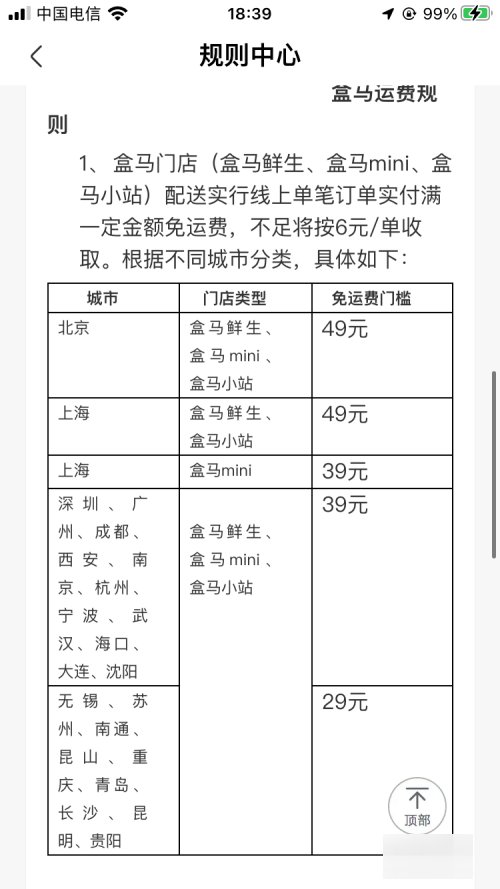 中国电信 18:39 99%

规则中心

盒马运费规则

1、盒马门店（盒马鲜生、盒马mini、盒马小站）配送实行线上单笔订单实付满一定金额免运费，不足将按6元/单收取。根据不同城市分类，具体如下：

| 城市 | 门店类型 | 免运费门槛 |
|---|---|---|
| 北京 | 盒马鲜生、盒马mini、盒马小站 | 49元 |
| 上海 | 盒马鲜生、盒马小站 | 49元 |
| 上海 | 盒马mini | 39元 |
| 深圳、广州、成都、西安、南京、杭州、宁波、武汉、海口、大连、沈阳 | 盒马鲜生、盒马mini、盒马小站 | 39元 |
| 无锡、苏州、南通、昆山、重庆、青岛、长沙、昆明、贵阳 | | 29元 |

顶部